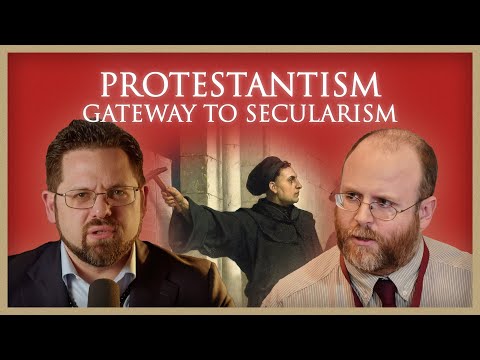 PROTESTANTISM
GATEWAY TO SECULARISM